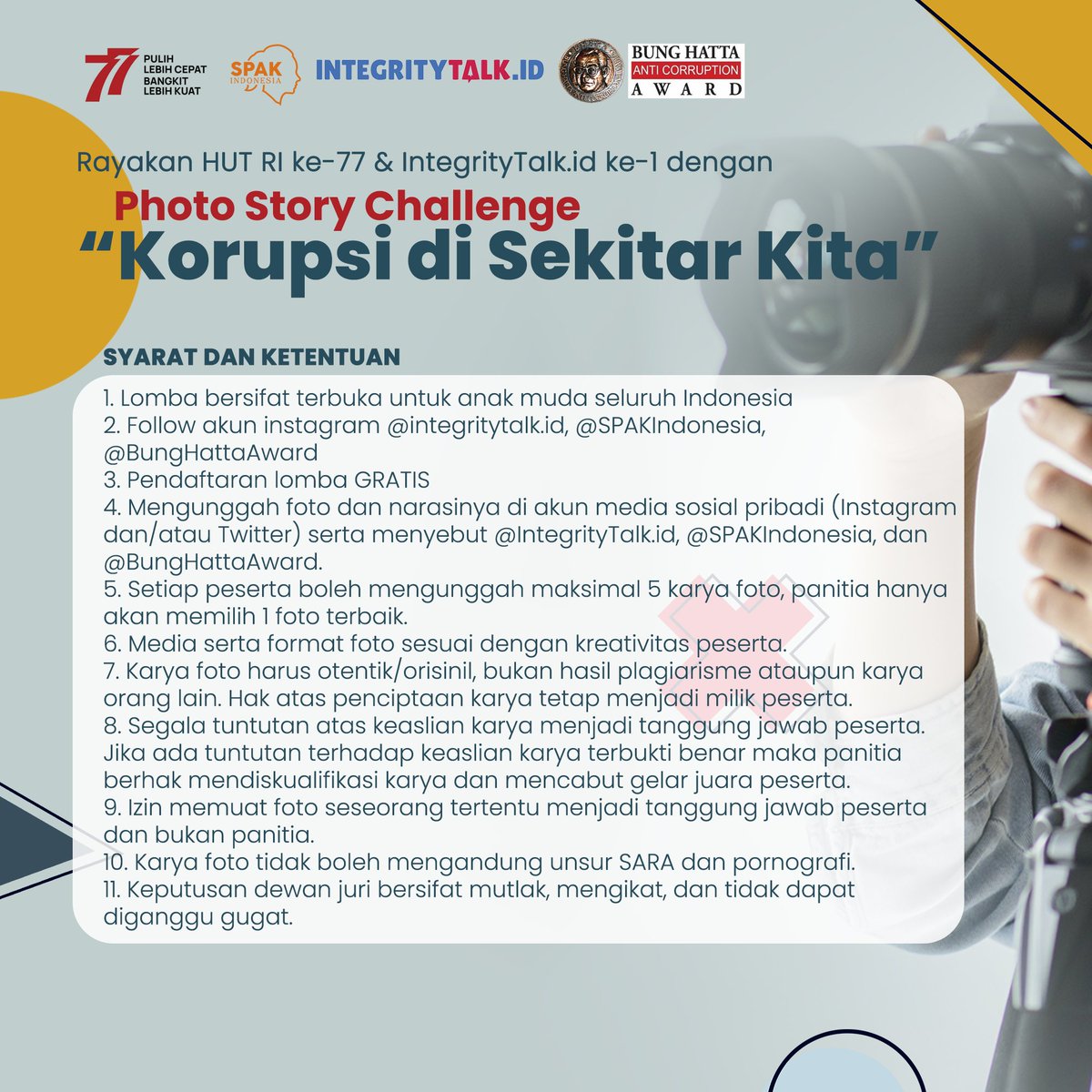 77 PULIH LEBIH CEPAT BANGKIT LEBIH KUAT

SPAK INDONESIA

INTEGRITYTALK.ID

BUNG HATTA ANTI CORRUPTION AWARD

Rayakan HUT RI ke-77 & IntegrityTalk.id ke-1 dengan

Photo Story Challenge

"Korupsi di Sekitar Kita"

SYARAT DAN KETENTUAN

1. Lomba bersifat terbuka untuk anak muda seluruh Indonesia
2. Follow akun instagram @integritytalk.id, @SPAKIndonesia, @BungHattaAward
3. Pendaftaran lomba GRATIS
4. Mengunggah foto dan narasinya di akun media sosial pribadi (Instagram dan/atau Twitter) serta menyebut @IntegrityTalk.id, @SPAKIndonesia, dan @BungHattaAward.
5. Setiap peserta boleh mengunggah maksimal 5 karya foto, panitia hanya akan memilih 1 foto terbaik.
6. Media serta format foto sesuai dengan kreativitas peserta.
7. Karya foto harus otentik/orisinil, bukan hasil plagiarisme ataupun karya orang lain. Hak atas penciptaan karya tetap menjadi milik peserta.
8. Segala tuntutan atas keaslian karya menjadi tanggung jawab peserta. Jika ada tuntutan terhadap keaslian karya terbukti benar maka panitia berhak mendiskualifikasi karya dan mencabut gelar juara peserta.
9. Izin memuat foto seseorang tertentu menjadi tanggung jawab peserta dan bukan panitia.
10. Karya foto tidak boleh mengandung unsur SARA dan pornografi.
11. Keputusan dewan juri bersifat mutlak, mengikat, dan tidak dapat diganggu gugat.